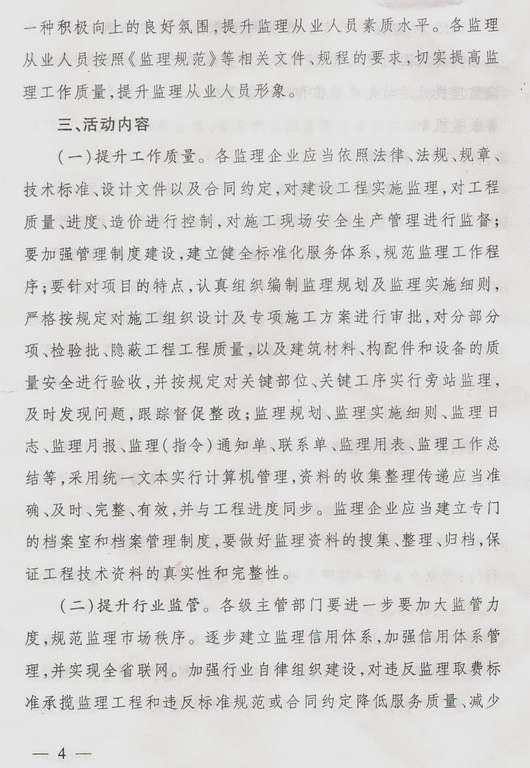 一种积极向上的良好氛围，提升监理从业人员素质水平。各监理从业人员按照《监理规范》等相关文件、规程的要求，切实提高监理工作质量，提升监理从业人员形象。

三、活动内容

（一）提升工作质量。各监理企业应当依照法律、法规、规章、技术标准、设计文件以及合同约定，对建设工程实施监理，对工程质量、进度、造价进行控制，对施工现场安全生产管理进行监督；要加强管理制度建设，建立健全标准化服务体系，规范监理工作程序；要针对项目的特点，认真组织编制监理规划及监理实施细则，严格按规定对施工组织设计及专项施工方案进行审批，对分部分项、检验批、隐蔽工程工程质量，以及建筑材料、构配件和设备的质量安全进行验收，并按规定对关键部位、关键工序实行旁站监理，及时发现问题，跟踪督促整改；监理规划、监理实施细则、监理日志、监理月报、监理（指令）通知单、联系单、监理用表、监理工作总结等，采用统一文本实行计算机管理，资料的收集整理传递应当准确、及时、完整、有效，并与工程进度同步。监理企业应当建立专门的档案室和档案管理制度，要做好监理资料的搜集、整理、归档，保证工程技术资料的真实性和完整性。

（二）提升行业监管。各级主管部门要进一步要加大监管力度，规范监理市场秩序。逐步建立监理信用体系，加强信用体系管理，并实现全省联网。加强行业自律组织建设，对违反监理取费标准承揽监理工程和违反标准规范或合同约定降低服务质量、减少

— 4 —